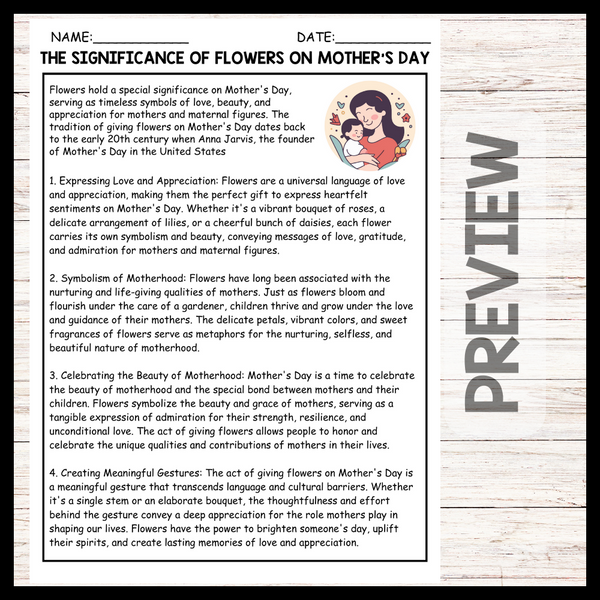 NAME:____________ DATE:____________

THE SIGNIFICANCE OF FLOWERS ON MOTHER'S DAY

Flowers hold a special significance on Mother's Day, serving as timeless symbols of love, beauty, and appreciation for mothers and maternal figures. The tradition of giving flowers on Mother's Day dates back to the early 20th century when Anna Jarvis, the founder of Mother's Day in the United States

1. Expressing Love and Appreciation: Flowers are a universal language of love and appreciation, making them the perfect gift to express heartfelt sentiments on Mother's Day. Whether it's a vibrant bouquet of roses, a delicate arrangement of lilies, or a cheerful bunch of daisies, each flower carries its own symbolism and beauty, conveying messages of love, gratitude, and admiration for mothers and maternal figures.

2. Symbolism of Motherhood: Flowers have long been associated with the nurturing and life-giving qualities of mothers. Just as flowers bloom and flourish under the care of a gardener, children thrive and grow under the love and guidance of their mothers. The delicate petals, vibrant colors, and sweet fragrances of flowers serve as metaphors for the nurturing, selfless, and beautiful nature of motherhood.

3. Celebrating the Beauty of Motherhood: Mother's Day is a time to celebrate the beauty of motherhood and the special bond between mothers and their children. Flowers symbolize the beauty and grace of mothers, serving as a tangible expression of admiration for their strength, resilience, and unconditional love. The act of giving flowers allows people to honor and celebrate the unique qualities and contributions of mothers in their lives.

4. Creating Meaningful Gestures: The act of giving flowers on Mother's Day is a meaningful gesture that transcends language and cultural barriers. Whether it's a single stem or an elaborate bouquet, the thoughtfulness and effort behind the gesture convey a deep appreciation for the role mothers play in shaping our lives. Flowers have the power to brighten someone's day, uplift their spirits, and create lasting memories of love and appreciation.

PREVIEW